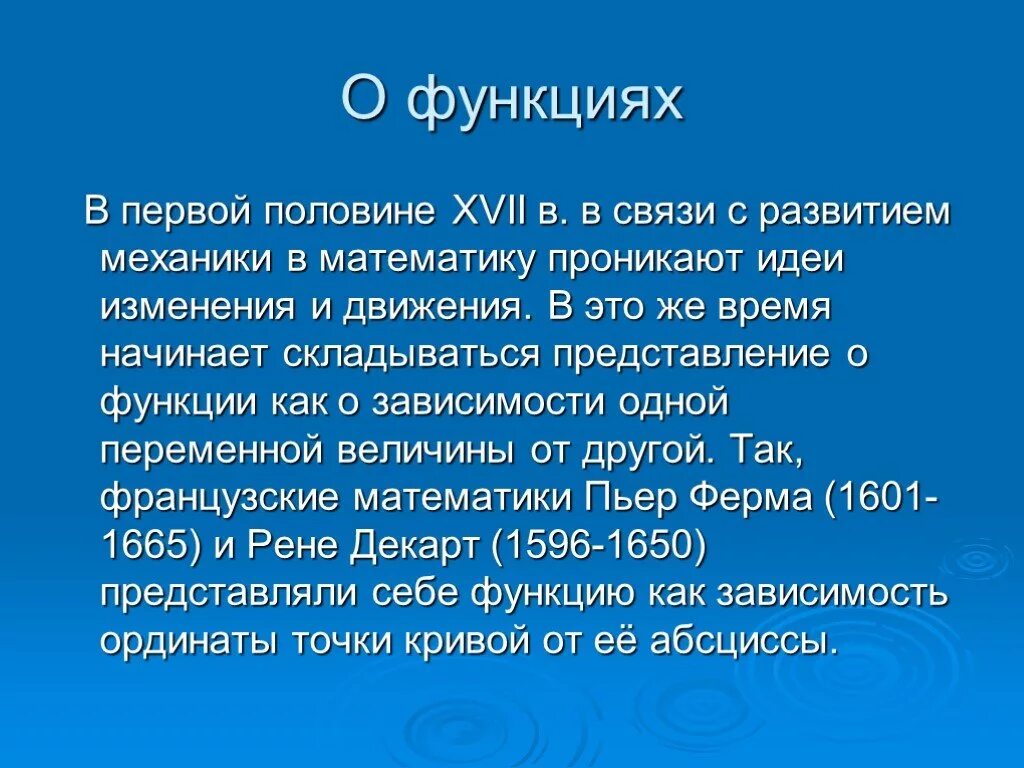 О функциях

В первой половине XVII в. в связи с развитием механики в математику проникают идеи изменения и движения. В это же время начинает складываться представление о функции как о зависимости одной переменной величины от другой. Так, французские математики Пьер Ферма (1601-1665) и Рене Декарт (1596-1650) представляли себе функцию как зависимость ординаты точки кривой от её абсциссы.